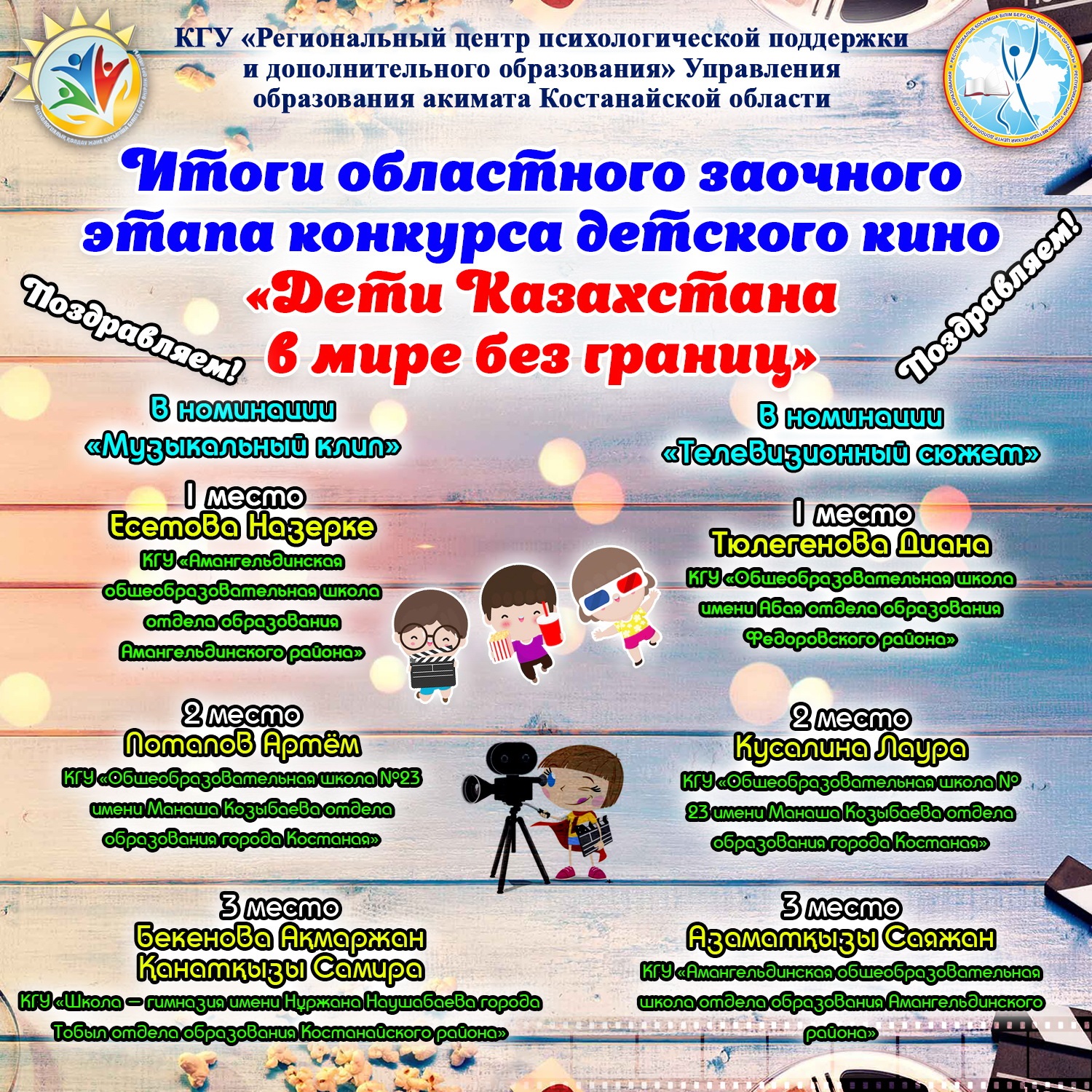 КГУ «Региональный центр психологической поддержки и дополнительного образования» Управления образования акимата Костанайской области

Итоги областного заочного этапа конкурса детского кино «Дети Казахстана в мире без границ»

Поздравляем!

Поздравляем!

В номинации «Музыкальный клип»

1 место
Есетова Назерке
КГУ «Амангельдинская общеобразовательная школа отдела образования Амангельдинского района»

2 место
Потапов Артём
КГУ «Общеобразовательная школа №23 имени Манаша Козыбаева отдела образования города Костаная»

3 место
Бекенова Ақмаржан
Қанатқызы Самира
КГУ «Школа – гимназия имени Нұржана Наушабаева города Тобыл отдела образования Костанайского района»

В номинации «Телевизионный сюжет»

1 место
Тюлегенова Диана
КГУ «Общеобразовательная школа имени Абая отдела образования Федоровского района»

2 место
Кусалина Лаура
КГУ «Общеобразовательная школа № 23 имени Манаша Козыбаева отдела образования города Костаная»

3 место
Азаматқызы Саяжан
КГУ «Амангельдинская общеобразовательная школа отдела образования Амангельдинского района»